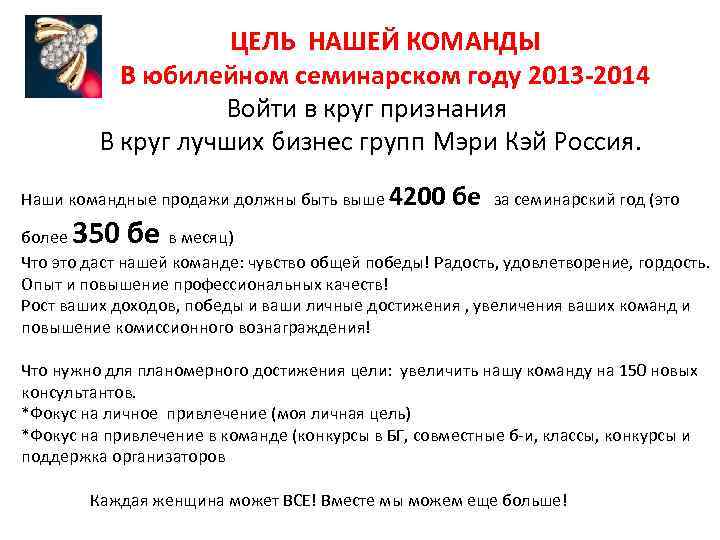 ЦЕЛЬ НАШЕЙ КОМАНДЫ
В юбилейном семинарском году 2013-2014
Войти в круг признания
В круг лучших бизнес групп Мэри Кэй Россия.

Наши командные продажи должны быть выше 4200 бе за семинарский год (это более 350 бе в месяц)
Что это даст нашей команде: чувство общей победы! Радость, удовлетворение, гордость.
Опыт и повышение профессиональных качеств!
Рост ваших доходов, победы и ваши личные достижения , увеличения ваших команд и повышение комиссионного вознаграждения!

Что нужно для планомерного достижения цели: увеличить нашу команду на 150 новых консультантов.
*Фокус на личное привлечение (моя личная цель)
*Фокус на привлечение в команде (конкурсы в БГ, совместные б-и, классы, конкурсы и поддержка организаторов

Каждая женщина может ВСЕ! Вместе мы можем еще больше!